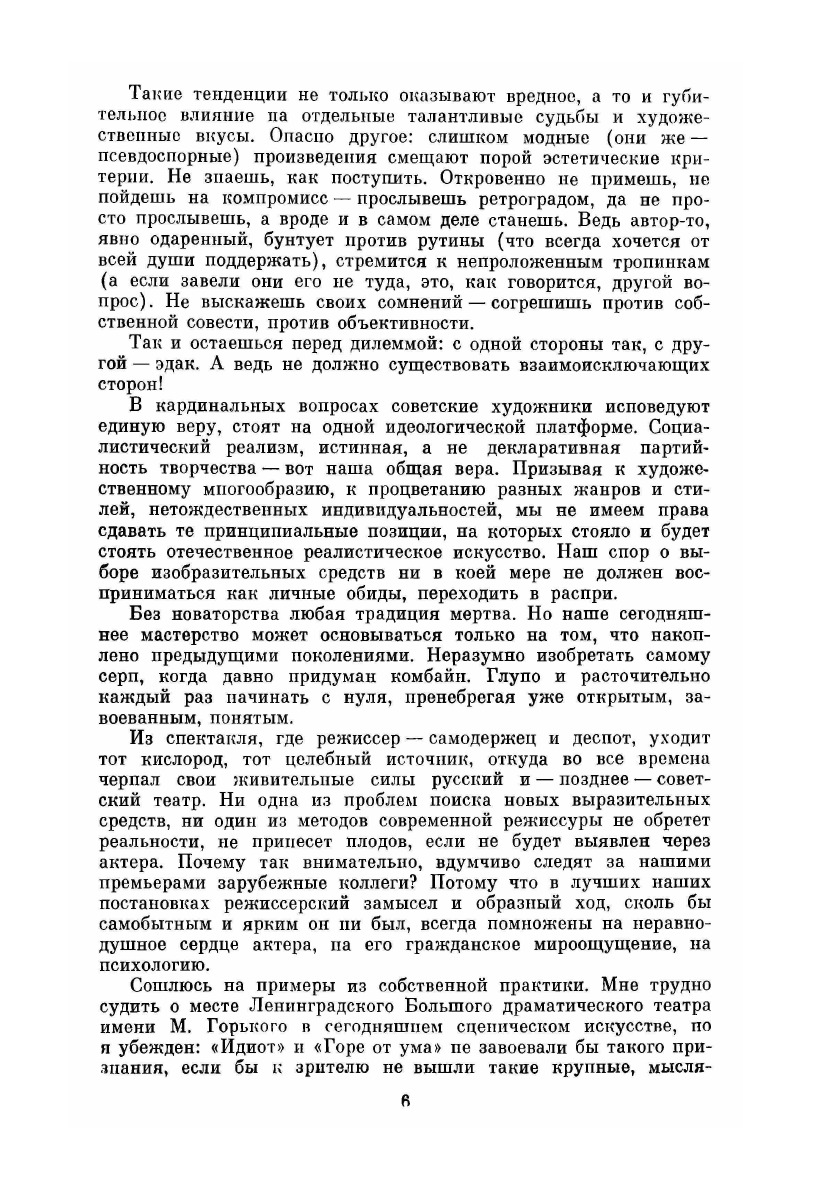 Такие тенденции не только оказывают вредное, а то и губительное влияние на отдельные талантливые судьбы и художественные вкусы. Опасно другое: слишком модные (они же — псевдоспорные) произведения смещают порой эстетические критерии. Не знаешь, как поступить. Откровенно не примешь, не пойдешь на компромисс — прослывешь ретроградом, да не просто прослывешь, а вроде и в самом деле станешь. Ведь автор-то, явно одаренный, бунтует против рутины (что всегда хочется от всей души поддержать), стремится к непроложенным тропинкам (а если завели они его не туда, это, как говорится, другой вопрос). Не выскажешь своих сомнений — согрешишь против собственной совести, против объективности.

Так и остаешься перед дилеммой: с одной стороны так, с другой — эдак. А ведь не должно существовать взаимоисключающих сторон!

В кардинальных вопросах советские художники исповедуют единую веру, стоят на одной идеологической платформе. Социалистический реализм, истинная, а не декларативная партийность творчества — вот наша общая вера. Призывая к художественному многообразию, к процветанию разных жанров и стилей, нетождественных индивидуальностей, мы не имеем права сдавать те принципиальные позиции, на которых стояло и будет стоять отечественное реалистическое искусство. Наш спор о выборе изобразительных средств ни в коей мере не должен восприниматься как личные обиды, переходить в распри.

Без новаторства любая традиция мертва. Но наше сегодняшнее мастерство может основываться только на том, что накоплено предыдущими поколениями. Неразумно изобретать самому серп, когда давно придуман комбайн. Глупо и расточительно каждый раз начинать с нуля, пренебрегая уже открытым, завоеванным, понятым.

Из спектакля, где режиссер — самодержец и деспот, уходит тот кислород, тот целебный источник, откуда во все времена черпал свои живительные силы русский и — позднее — советский театр. Ни одна из проблем поиска новых выразительных средств, ни один из методов современной режиссуры не обретет реальности, не принесет плодов, если не будет выявлен через актера. Почему так внимательно, вдумчиво следят за нашими премьерами зарубежные коллеги? Потому что в лучших наших постановках режиссерский замысел и образный ход, сколь бы самобытным и ярким он ни был, всегда помножены на неравнодушное сердце актера, на его гражданское мироощущение, на психологию.

Сошлюсь на примеры из собственной практики. Мне трудно судить о месте Ленинградского Большого драматического театра имени М. Горького в сегодняшнем сценическом искусстве, но я убежден: «Идиот» и «Горе от ума» не завоевали бы такого признания, если бы к зрителю не вышли такие крупные, мысля-

6